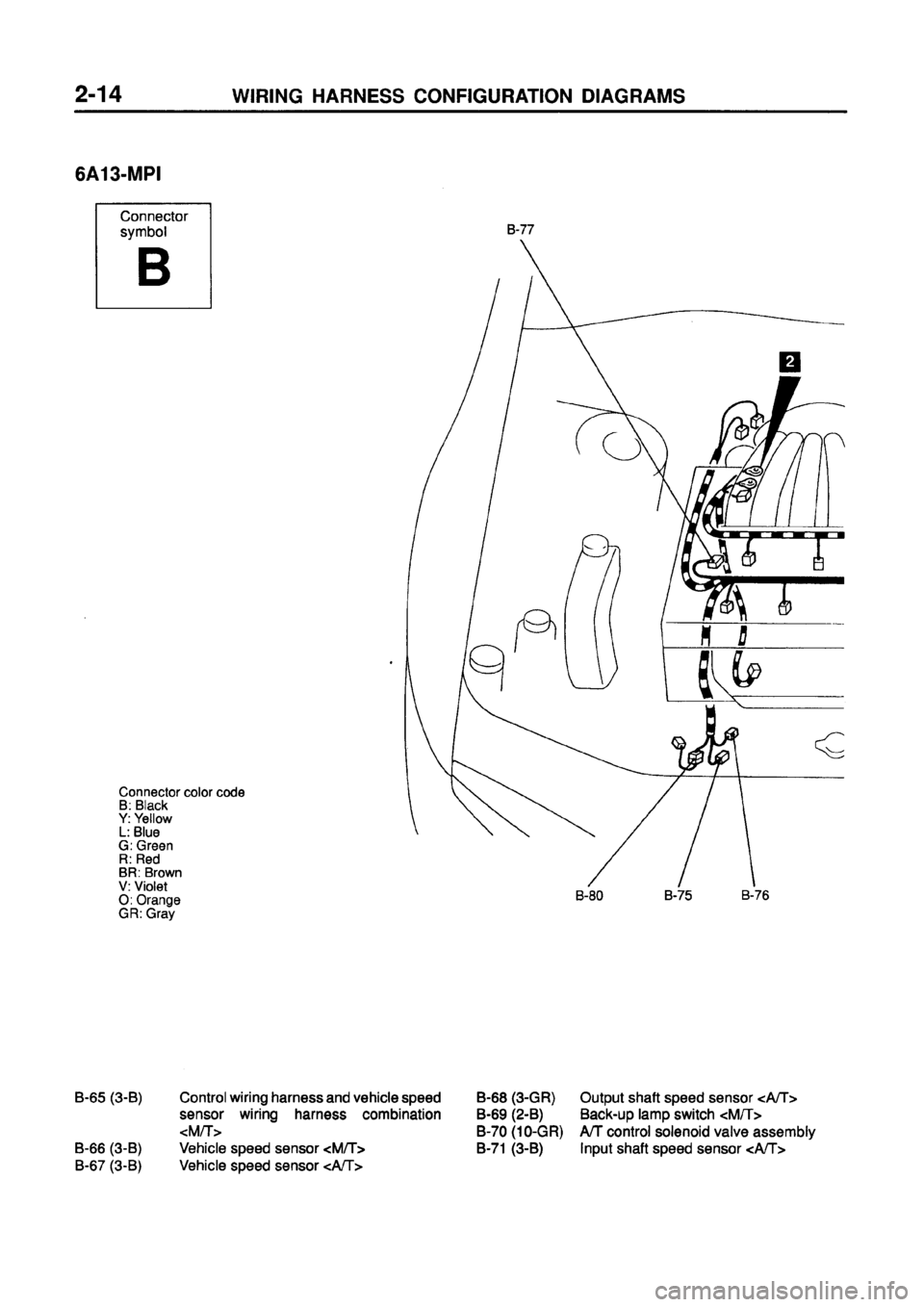 2-14 WIRING HARNESS CONFIGURATION DIAGRAMS

6A13-MPI

Connector symbol
B

B-77

2

Connector color code
B: Black
Y: Yellow
L: Blue
G: Green
R: Red
BR: Brown
V: Violet
O: Orange
GR: Gray

B-80 B-75 B-76

B-65 (3-B) Control wiring harness and vehicle speed sensor wiring harness combination <M/T>
B-66 (3-B) Vehicle speed sensor <M/T>
B-67 (3-B) Vehicle speed sensor <A/T>

B-68 (3-GR) Output shaft speed sensor <A/T>
B-69 (2-B) Back-up lamp switch <M/T>
B-70 (10-GR) A/T control solenoid valve assembly
B-71 (3-B) Input shaft speed sensor <A/T>

carmanualsonline.info